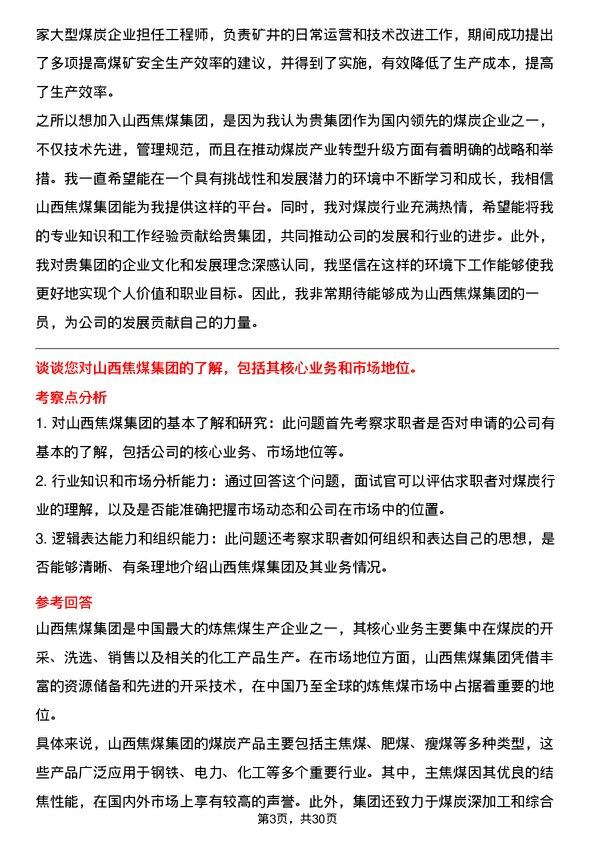 家大型煤炭企业担任工程师，负责矿井的日常运营和技术改进工作，期间成功提出了多项提高煤矿安全生产效率的建议，并得到了实施，有效降低了生产成本，提高了生产效率。

之所以想加入山西焦煤集团，是因为我认为贵集团作为国内领先的煤炭企业之一，不仅技术先进，管理规范，而且在推动煤炭产业转型升级方面有着明确的战略和举措。我一直希望能在一个具有挑战性和发展潜力的环境中不断学习和成长，我相信山西焦煤集团能为我提供这样的平台。同时，我对煤炭行业充满热情，希望能将我的专业知识和工作经验贡献给贵集团，共同推动公司的发展和行业的进步。此外，我对贵集团的企业文化和发展理念深感认同，我坚信在这样的环境下工作能够使我更好地实现个人价值和职业目标。因此，我非常期待能够成为山西焦煤集团的一员，为公司的发展贡献自己的力量。

谈谈您对山西焦煤集团的了解，包括其核心业务和市场地位。

考察点分析

1. 对山西焦煤集团的基本了解和研究：此问题首先考察求职者是否对申请的公司有基本的了解，包括公司的核心业务、市场地位等。

2. 行业知识和市场分析能力：通过回答这个问题，面试官可以评估求职者对煤炭行业的理解，以及是否能准确把握市场动态和公司在市场中的位置。

3. 逻辑表达能力和组织能力：此问题还考察求职者如何组织和表达自己的思想，是否能够清晰、有条理地介绍山西焦煤集团及其业务情况。

参考回答

山西焦煤集团是中国最大的炼焦煤生产企业之一，其核心业务主要集中在煤炭的开采、洗选、销售以及相关的化工产品生产。在市场地位方面，山西焦煤集团凭借丰富的资源储备和先进的开采技术，在中国乃至全球的炼焦煤市场中占据着重要的地位。

具体来说，山西焦煤集团的煤炭产品主要包括主焦煤、肥煤、瘦煤等多种类型，这些产品广泛应用于钢铁、电力、化工等多个重要行业。其中，主焦煤因其优良的结焦性能，在国内外市场上享有较高的声誉。此外，集团还致力于煤炭深加工和综合

第3页，共30页